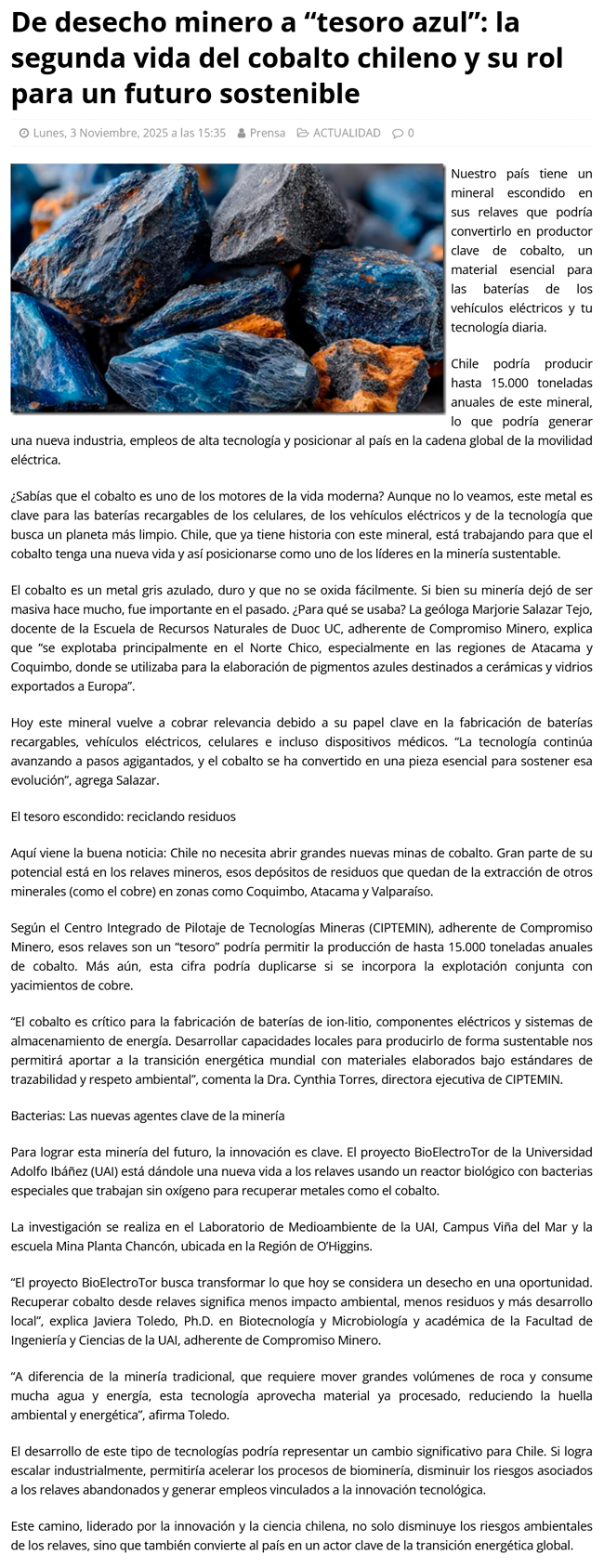 De desecho minero a “tesoro azul”: la segunda vida del cobalto chileno y su rol para un futuro sostenible

Lunes, 3 Noviembre, 2025 a las 15:35 Prensa ACTUALIDAD 0

Nuestro país tiene un mineral escondido en sus relaves que podría convertirlo en productor clave de cobalto, un material esencial para las baterías de los vehículos eléctricos y tu tecnología diaria.

Chile podría producir hasta 15.000 toneladas anuales de este mineral, lo que podría generar una nueva industria, empleos de alta tecnología y posicionar al país en la cadena global de la movilidad eléctrica.

¿Sabías que el cobalto es uno de los motores de la vida moderna? Aunque no lo veamos, este metal es clave para las baterías recargables de los celulares, de los vehículos eléctricos y de la tecnología que busca un planeta más limpio. Chile, que ya tiene historia con este mineral, está trabajando para que el cobalto tenga una nueva vida y así posicionarse como uno de los líderes en la minería sustentable.

El cobalto es un metal gris azulado, duro y que no se oxida fácilmente. Si bien su minería dejó de ser masiva hace mucho, fue importante en el pasado. ¿Para qué se usaba? La geóloga Marjorie Salazar Tejo, docente de la Escuela de Recursos Naturales de Duoc UC, adherente de Compromiso Minero, explica que “se explotaba principalmente en el Norte Chico, especialmente en las regiones de Atacama y Coquimbo, donde se utilizaba para la elaboración de pigmentos azules destinados a cerámicas y vidrios exportados a Europa”.

Hoy este mineral vuelve a cobrar relevancia debido a su papel clave en la fabricación de baterías recargables, vehículos eléctricos, celulares e incluso dispositivos médicos. “La tecnología continúa avanzando a pasos agigantados, y el cobalto se ha convertido en una pieza esencial para sostener esa evolución”, agrega Salazar.

El tesoro escondido: reciclando residuos

Aquí viene la buena noticia: Chile no necesita abrir grandes nuevas minas de cobalto. Gran parte de su potencial está en los relaves mineros, esos depósitos de residuos que quedan de la extracción de otros minerales (como el cobre) en zonas como Coquimbo, Atacama y Valparaíso.

Según el Centro Integrado de Pilotaje de Tecnologías Mineras (CIPTEMIN), adherente de Compromiso Minero, esos relaves son un “tesoro” podría permitir la producción de hasta 15.000 toneladas anuales de cobalto. Más aún, esta cifra podría duplicarse si se incorpora la explotación conjunta con yacimientos de cobre.

“El cobalto es crítico para la fabricación de baterías de ion-litio, componentes eléctricos y sistemas de almacenamiento de energía. Desarrollar capacidades locales para producirlo de forma sustentable nos permitirá aportar a la transición energética mundial con materiales elaborados bajo estándares de trazabilidad y respeto ambiental”, comenta la Dra. Cynthia Torres, directora ejecutiva de CIPTEMIN.

Bacterias: Las nuevas agentes clave de la minería

Para lograr esta minería del futuro, la innovación es clave. El proyecto BioElectroTor de la Universidad Adolfo Ibáñez (UAI) está dándole una nueva vida a los relaves usando un reactor biológico con bacterias especiales que trabajan sin oxígeno para recuperar metales como el cobalto.

La investigación se realiza en el Laboratorio de Medioambiente de la UAI, Campus Viña del Mar y la escuela Mina Planta Chancón, ubicada en la Región de O’Higgins.

“El proyecto BioElectroTor busca transformar lo que hoy se considera un desecho en una oportunidad. Recuperar cobalto desde relaves significa menos impacto ambiental, menos residuos y más desarrollo local”, explica Javiera Toledo, Ph.D. en Biotecnología y Microbiología y académica de la Facultad de Ingeniería y Ciencias de la UAI, adherente de Compromiso Minero.

“A diferencia de la minería tradicional, que requiere mover grandes volúmenes de roca y consume mucha agua y energía, esta tecnología aprovecha material ya procesado, reduciendo la huella ambiental y energética”, afirma Toledo.

El desarrollo de este tipo de tecnologías podría representar un cambio significativo para Chile. Si logra escalar industrialmente, permitiría acelerar los procesos de biominería, disminuir los riesgos asociados a los relaves abandonados y generar empleos vinculados a la innovación tecnológica.

Este camino, liderado por la innovación y la ciencia chilena, no solo disminuye los riesgos ambientales de los relaves, sino que también convierte al país en un actor clave de la transición energética global.